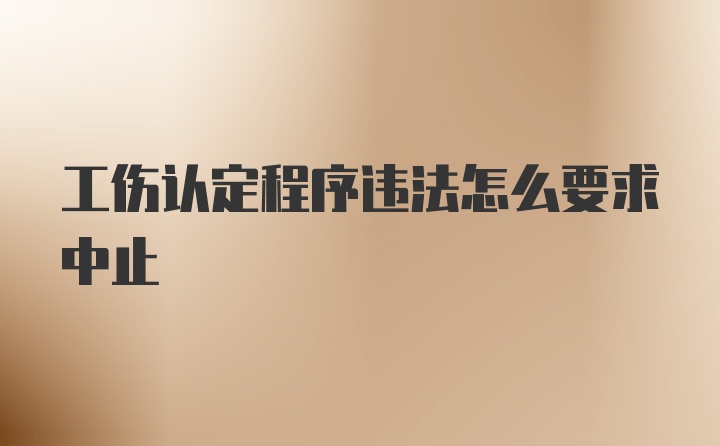 工伤认定程序违法怎么要求中止